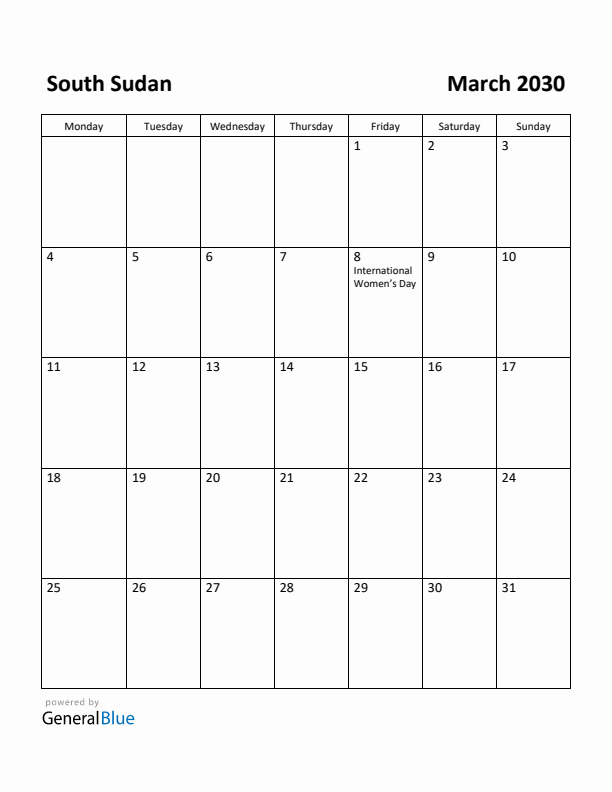 South Sudan

March 2030

| Monday | Tuesday | Wednesday | Thursday | Friday | Saturday | Sunday |
|---|---|---|---|---|---|---|
| | | | | 1 | 2 | 3 |
| 4 | 5 | 6 | 7 | 8 International Women's Day | 9 | 10 |
| 11 | 12 | 13 | 14 | 15 | 16 | 17 |
| 18 | 19 | 20 | 21 | 22 | 23 | 24 |
| 25 | 26 | 27 | 28 | 29 | 30 | 31 |

powered by
GeneralBlue